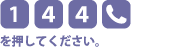 1 4 4

を押してください。